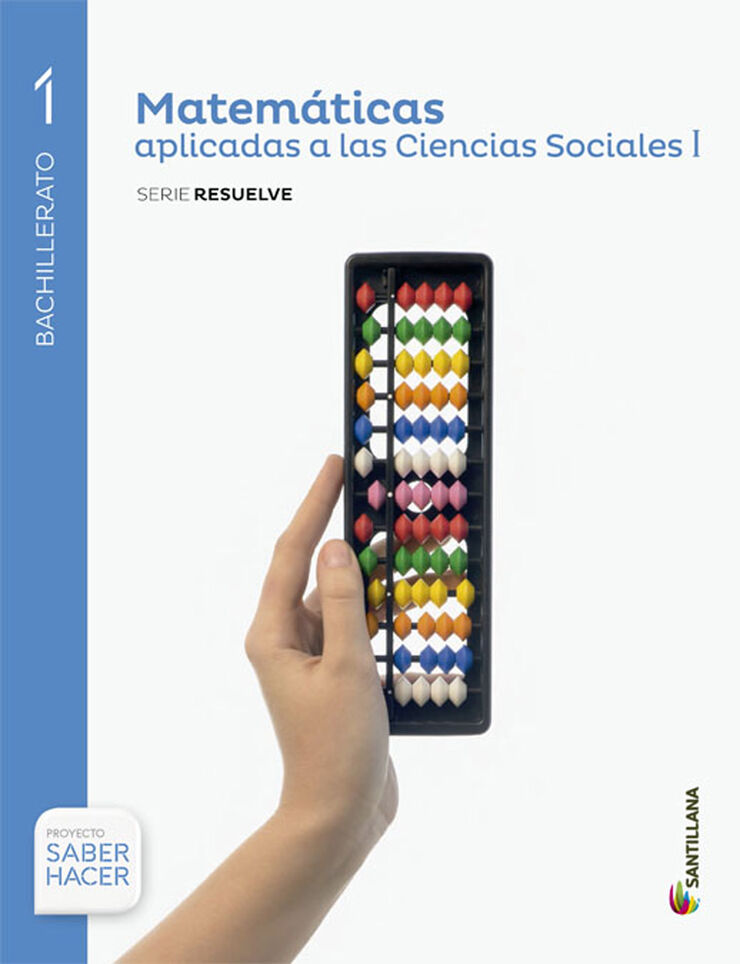 1
BACHILLERATO

Matemáticas
aplicadas a las Ciencias Sociales I

SERIE RESUELVE

PROYECTO
SABER
HACER

SANTILLANA